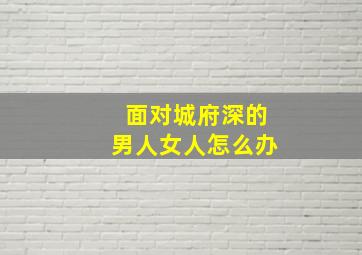 面对城府深的
男人女人怎么办